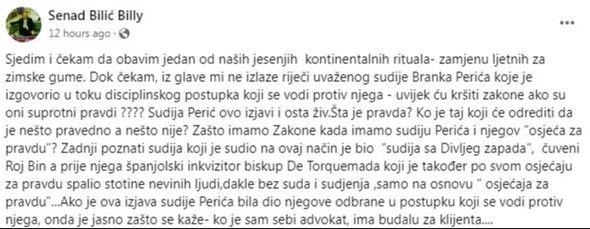 Senad Bilić Billy
12 hours ago ·

Sjedim i čekam da obavim jedan od naših jesenjih kontinentalnih rituala- zamjenu ljetnih za zimske gume. Dok čekam, iz glave mi ne izlaze riječi uvaženog sudije Branka Perića koje je izgovorio u toku disciplinskog postupka koji se vodi protiv njega - uvijek ću kršiti zakone ako su oni suprotni pravdi ???? Sudija Perić ovo izjavi i osta živ.Šta je pravda? Ko je taj koji će odrediti da je nešto pravedno a nešto nije? Zašto imamo Zakone kada imamo sudiju Perića i njegov "osjeća za pravdu"? Zadnji poznati sudija koji je sudio na ovaj način je bio "sudija sa Divljeg zapada", čuveni Roj Bin a prije njega španjolski inkvizitor biskup De Torquemada koji je također po svom osjećaju za pravdu spalio stotine nevinih ljudi,dakle bez suda i sudjenja ,samo na osnovu " osjećaja za pravdu"...Ako je ova izjava sudije Perića bila dio njegove odbrane u postupku koji se vodi protiv njega, onda je jasno zašto se kaže- ko je sam sebi advokat, ima budalu za klijenta....